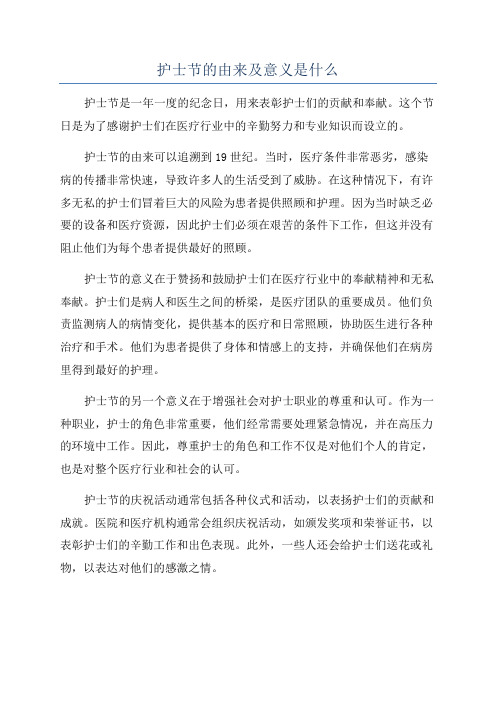 护士节的由来及意义是什么

护士节是一年一度的纪念日，用来表彰护士们的贡献和奉献。这个节日是为了感谢护士们在医疗行业中的辛勤努力和专业知识而设立的。

护士节的由来可以追溯到 19 世纪。当时，医疗条件非常恶劣，感染病的传播非常快速，导致许多人的生活受到了威胁。在这种情况下，有许多无私的护士们冒着巨大的风险为患者提供照顾和护理。因为当时缺乏必要的设备和医疗资源，因此护士们必须在艰苦的条件下工作，但这并没有阻止他们为每个患者提供最好的照顾。

护士节的意义在于赞扬和鼓励护士们在医疗行业中的奉献精神和无私奉献。护士们是病人和医生之间的桥梁，是医疗团队的重要成员。他们负责监测病人的病情变化，提供基本的医疗和日常照顾，协助医生进行各种治疗和手术。他们为患者提供了身体和情感上的支持，并确保他们在病房里得到最好的护理。

护士节的另一个意义在于增强社会对护士职业的尊重和认可。作为一种职业，护士的角色非常重要，他们经常需要处理紧急情况，并在高压力的环境中工作。因此，尊重护士的角色和工作不仅是对他们个人的肯定，也是对整个医疗行业和社会的认可。

护士节的庆祝活动通常包括各种仪式和活动，以表扬护士们的贡献和成就。医院和医疗机构通常会组织庆祝活动，如颁发奖项和荣誉证书，以表彰护士们的辛勤工作和出色表现。此外，一些人还会给护士们送花或礼物，以表达对他们的感激之情。